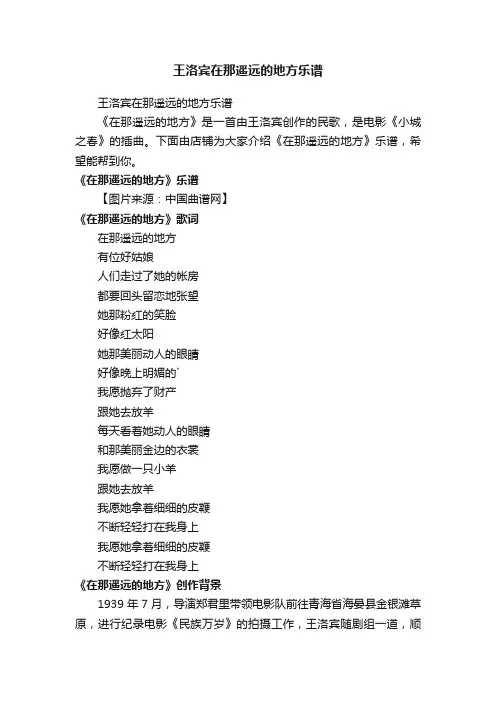 王洛宾在那遥远的地方乐谱

王洛宾在那遥远的地方乐谱

《在那遥远的地方》是一首由王洛宾创作的民歌，是电影《小城之春》的插曲。下面由店铺为大家介绍《在那遥远的地方》乐谱，希望能帮到你。

《在那遥远的地方》乐谱

【图片来源：中国曲谱网】

《在那遥远的地方》歌词

在那遥远的地方
有位好姑娘
人们走过了她的帐房
都要回头留恋地张望
她那粉红的笑脸
好像红太阳
她那美丽动人的眼睛
好像晚上明媚的`
我愿抛弃了财产
跟她去放羊
每天看着她动人的眼睛
和那美丽金边的衣裳
我愿做一只小羊
跟她去放羊
我愿她拿着细细的皮鞭
不断轻轻打在我身上
我愿她拿着细细的皮鞭
不断轻轻打在我身上

《在那遥远的地方》创作背景

1939 年 7 月，导演郑君里带领电影队前往青海省海晏县金银滩草原，进行纪录电影《民族万岁》的拍摄工作，王洛宾随剧组一道，顺